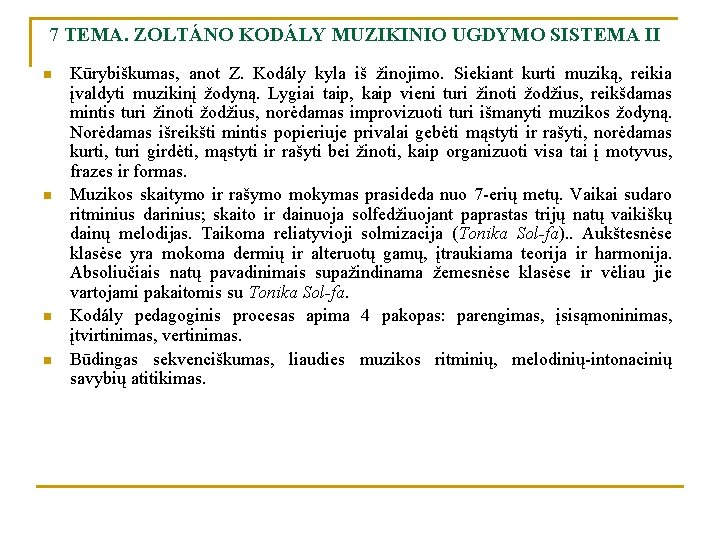 7 TEMA. ZOLTÁNO KODÁLY MUZIKINIO UGDYMO SISTEMA II

Kūrybiškumas, anot Z. Kodály kyla iš žinojimo. Siekiant kurti muziką, reikia įvaldyti muzikinį žodyną. Lygiai taip, kaip vieni turi žinoti žodžius, reikšdamas mintis turi žinoti žodžius, norėdamas improvizuoti turi išmanyti muzikos žodyną. Norėdamas išreikšti mintis popieriuje privalai gebėti mąstyti ir rašyti, norėdamas kurti, turi girdėti, mąstyti ir rašyti bei žinoti, kaip organizuoti visa tai į motyvus, frazes ir formas.

Muzikos skaitymo ir rašymo mokymas prasideda nuo 7-erių metų. Vaikai sudaro ritminius darinius; skaito ir dainuoja solfedžiuojant paprastas trijų natų vaikiškų dainų melodijas. Taikoma reliatyvioji solmizacija (Tonika Sol-fa).. Aukštesnėse klasėse yra mokoma dermių ir alteruotų gamų, įtraukiama teorija ir harmonija. Absoliučiais natų pavadinimais supažindinama žemesnėse klasėse ir vėliau jie vartojami pakaitomis su Tonika Sol-fa.

Kodály pedagoginis procesas apima 4 pakopas: parengimas, įsisąmoninimas, įtvirtinimas, vertinimas.

Būdingas sekvenciškumas, liaudies muzikos ritminių, melodinių-intonacinių savybių atitikimas.